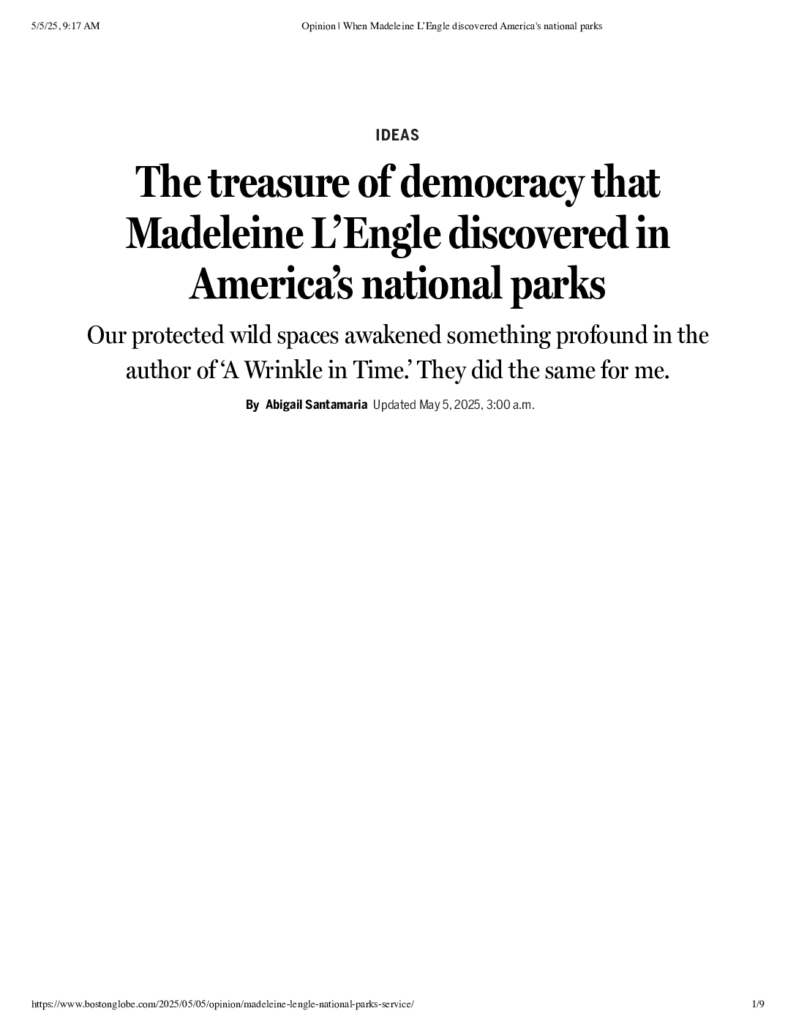 5/5/25, 9:17 AM

Opinion | When Madeleine L'Engle discovered America's national parks

IDEAS

The treasure of democracy that Madeleine L'Engle discovered in America's national parks

Our protected wild spaces awakened something profound in the author of 'A Wrinkle in Time.' They did the same for me.

By Abigail Santamaria Updated May 5, 2025, 3:00 a.m.

https://www.bostonglobe.com/2025/05/05/opinion/madeleine-lengle-national-parks-service/

1/9